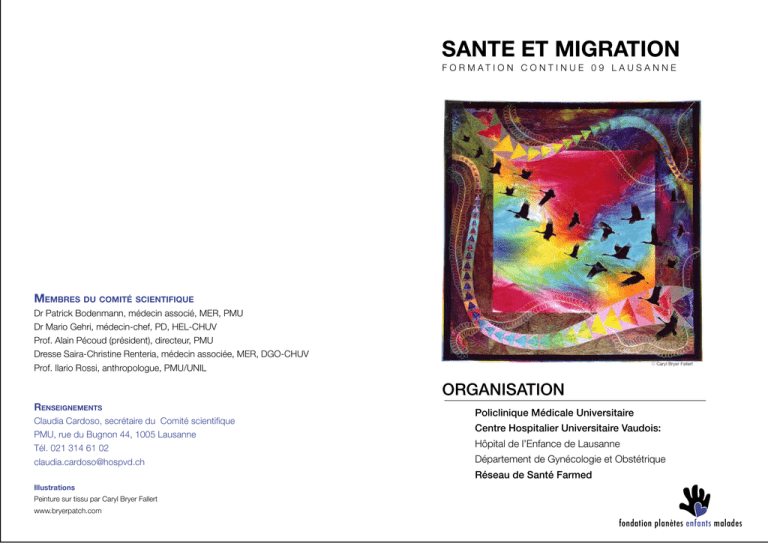 MEMBRES DU COMITÉ SCIENTIFIQUE
Dr Patrick Bodenmann, médecin associé, MER, PMU
Dr Mario Gehri, médecin-chef, PD, HEL-CHUV
Prof. Alain Pécoud (président), directeur, PMU
Dresse Saira-Christine Renteria, médecin associée, MER, DGO-CHUV
Prof. Ilario Rossi, anthropologue, PMU/UNIL

RENSEIGNEMENTS
Claudia Cardoso, secrétaire du Comité scientifique
PMU, rue du Bugnon 44, 1005 Lausanne
Tél. 021 314 61 02
claudia.cardoso@hospvd.ch

Illustrations
Peinture sur tissu par Caryl Bryer Fallert
www.bryerpatch.com

SANTE ET MIGRATION
FORMATION CONTINUE 09 LAUSANNE

© Caryl Bryer Fallert

ORGANISATION
Policlinique Médicale Universitaire
Centre Hospitalier Universitaire Vaudois:
Hôpital de l'Enfance de Lausanne
Département de Gynécologie et Obstétrique
Réseau de Santé Farmed

fondation planètes enfants malades